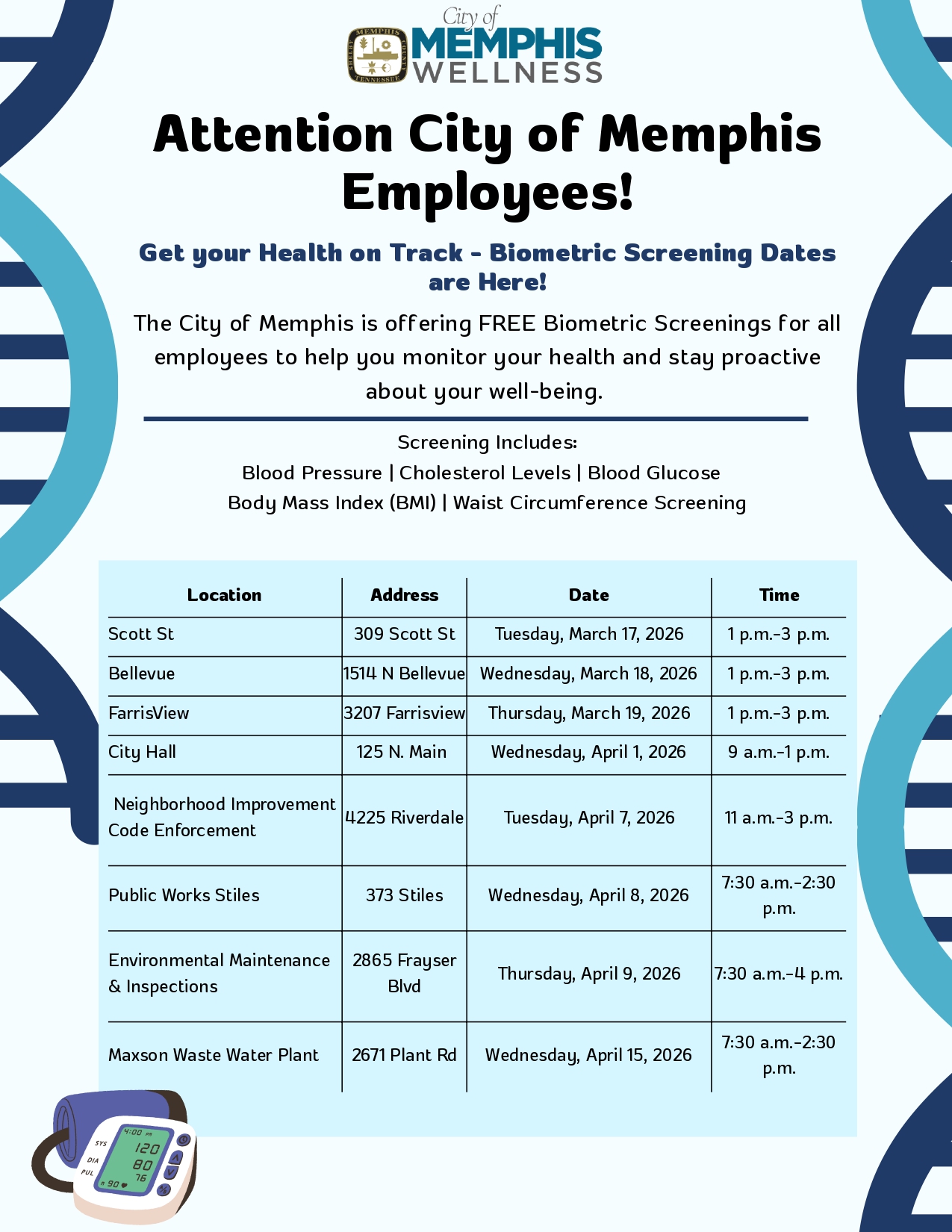 City of
MEMPHIS
WELLNESS

Attention City of Memphis Employees!

Get your Health on Track - Biometric Screening Dates are Here!

The City of Memphis is offering FREE Biometric Screenings for all employees to help you monitor your health and stay proactive about your well-being.

Screening Includes:
Blood Pressure | Cholesterol Levels | Blood Glucose
Body Mass Index (BMI) | Waist Circumference Screening

| Location | Address | Date | Time |
|---|---|---|---|
| Scott St | 309 Scott St | Tuesday, March 17, 2026 | 1 p.m.-3 p.m. |
| Bellevue | 1514 N Bellevue | Wednesday, March 18, 2026 | 1 p.m.-3 p.m. |
| FarrisView | 3207 Farrisview | Thursday, March 19, 2026 | 1 p.m.-3 p.m. |
| City Hall | 125 N. Main | Wednesday, April 1, 2026 | 9 a.m.-1 p.m. |
| Neighborhood Improvement Code Enforcement | 4225 Riverdale | Tuesday, April 7, 2026 | 11 a.m.-3 p.m. |
| Public Works Stiles | 373 Stiles | Wednesday, April 8, 2026 | 7:30 a.m.-2:30 p.m. |
| Environmental Maintenance & Inspections | 2865 Frayser Blvd | Thursday, April 9, 2026 | 7:30 a.m.-4 p.m. |
| Maxson Waste Water Plant | 2671 Plant Rd | Wednesday, April 15, 2026 | 7:30 a.m.-2:30 p.m. |